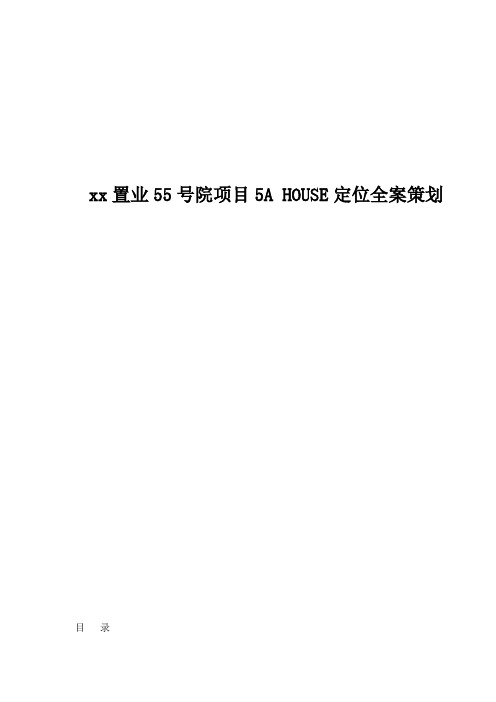 xx 置业 55 号院项目 5A HOUSE 定位全案策划

目　录